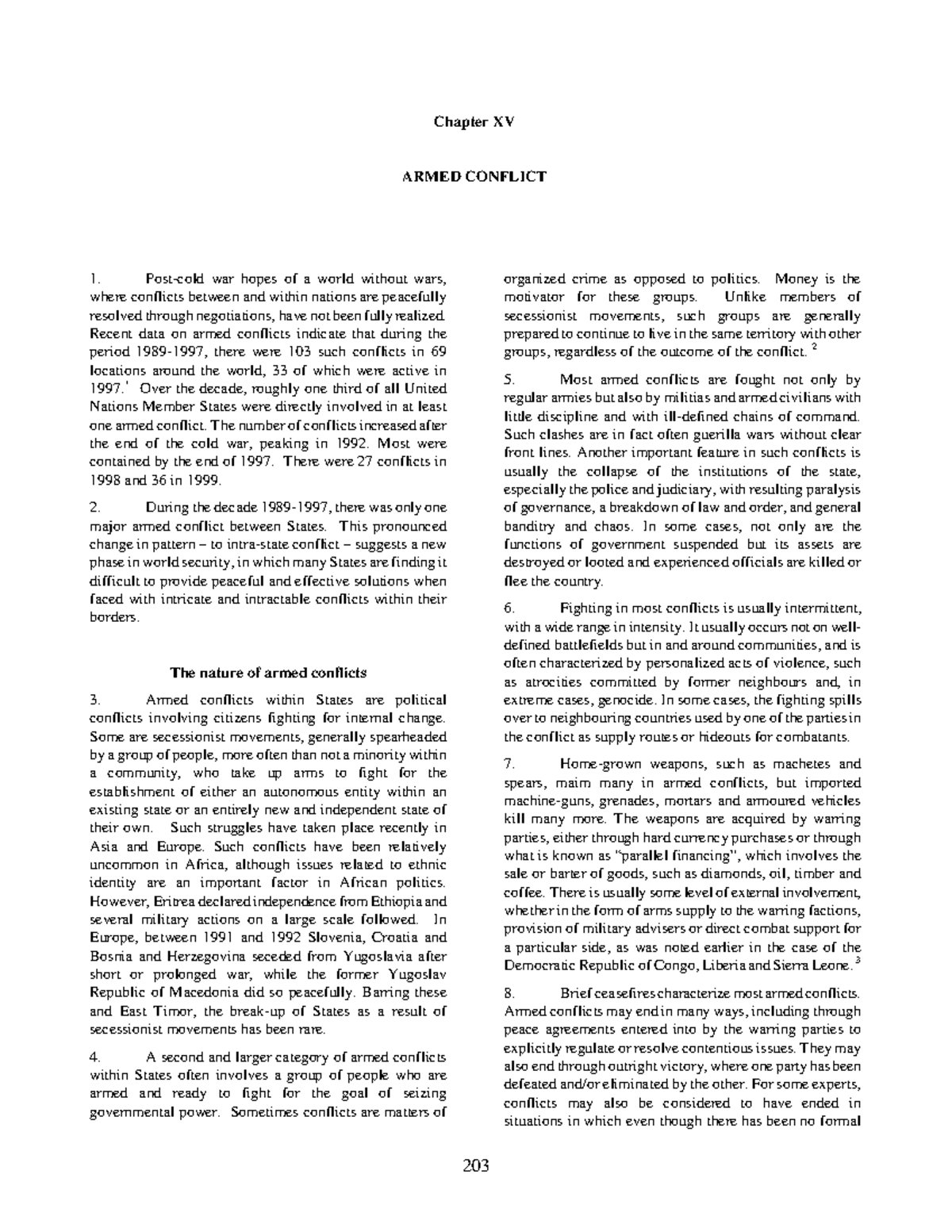 Chapter XV

ARMED CONFLICT

1. Post-cold war hopes of a world without wars, where conflicts between and within nations are peacefully resolved through negotiations, have not been fully realized. Recent data on armed conflicts indicate that during the period 1989-1997, there were 103 such conflicts in 69 locations around the world, 33 of which were active in 1997.$^1$ Over the decade, roughly one third of all United Nations Member States were directly involved in at least one armed conflict. The number of conflicts increased after the end of the cold war, peaking in 1992. Most were contained by the end of 1997. There were 27 conflicts in 1998 and 36 in 1999.

2. During the decade 1989-1997, there was only one major armed conflict between States. This pronounced change in pattern – to intra-state conflict – suggests a new phase in world security, in which many States are finding it difficult to provide peaceful and effective solutions when faced with intricate and intractable conflicts within their borders.

The nature of armed conflicts

3. Armed conflicts within States are political conflicts involving citizens fighting for internal change. Some are secessionist movements, generally spearheaded by a group of people, more often than not a minority within a community, who take up arms to fight for the establishment of either an autonomous entity within an existing state or an entirely new and independent state of their own. Such struggles have taken place recently in Asia and Europe. Such conflicts have been relatively uncommon in Africa, although issues related to ethnic identity are an important factor in African politics. However, Eritrea declared independence from Ethiopia and several military actions on a large scale followed. In Europe, between 1991 and 1992 Slovenia, Croatia and Bosnia and Herzegovina seceded from Yugoslavia after short or prolonged war, while the former Yugoslav Republic of Macedonia did so peacefully. Barring these and East Timor, the break-up of States as a result of secessionist movements has been rare.

4. A second and larger category of armed conflicts within States often involves a group of people who are armed and ready to fight for the goal of seizing governmental power. Sometimes conflicts are matters of organized crime as opposed to politics. Money is the motivator for these groups. Unlike members of secessionist movements, such groups are generally prepared to continue to live in the same territory with other groups, regardless of the outcome of the conflict.$^2$

5. Most armed conflicts are fought not only by regular armies but also by militias and armed civilians with little discipline and with ill-defined chains of command. Such clashes are in fact often guerilla wars without clear front lines. Another important feature in such conflicts is usually the collapse of the institutions of the state, especially the police and judiciary, with resulting paralysis of governance, a breakdown of law and order, and general banditry and chaos. In some cases, not only are the functions of government suspended but its assets are destroyed or looted and experienced officials are killed or flee the country.

6. Fighting in most conflicts is usually intermittent, with a wide range in intensity. It usually occurs not on well-defined battlefields but in and around communities, and is often characterized by personalized acts of violence, such as atrocities committed by former neighbours and, in extreme cases, genocide. In some cases, the fighting spills over to neighbouring countries used by one of the parties in the conflict as supply routes or hideouts for combatants.

7. Home-grown weapons, such as machetes and spears, maim many in armed conflicts, but imported machine-guns, grenades, mortars and armoured vehicles kill many more. The weapons are acquired by warring parties, either through hard currency purchases or through what is known as "parallel financing", which involves the sale or barter of goods, such as diamonds, oil, timber and coffee. There is usually some level of external involvement, whether in the form of arms supply to the warring factions, provision of military advisers or direct combat support for a particular side, as was noted earlier in the case of the Democratic Republic of Congo, Liberia and Sierra Leone.$^3$

8. Brief ceasefires characterize most armed conflicts. Armed conflicts may end in many ways, including through peace agreements entered into by the warring parties to explicitly regulate or resolve contentious issues. They may also end through outright victory, where one party has been defeated and/or eliminated by the other. For some experts, conflicts may also be considered to have ended in situations in which even though there has been no formal

203